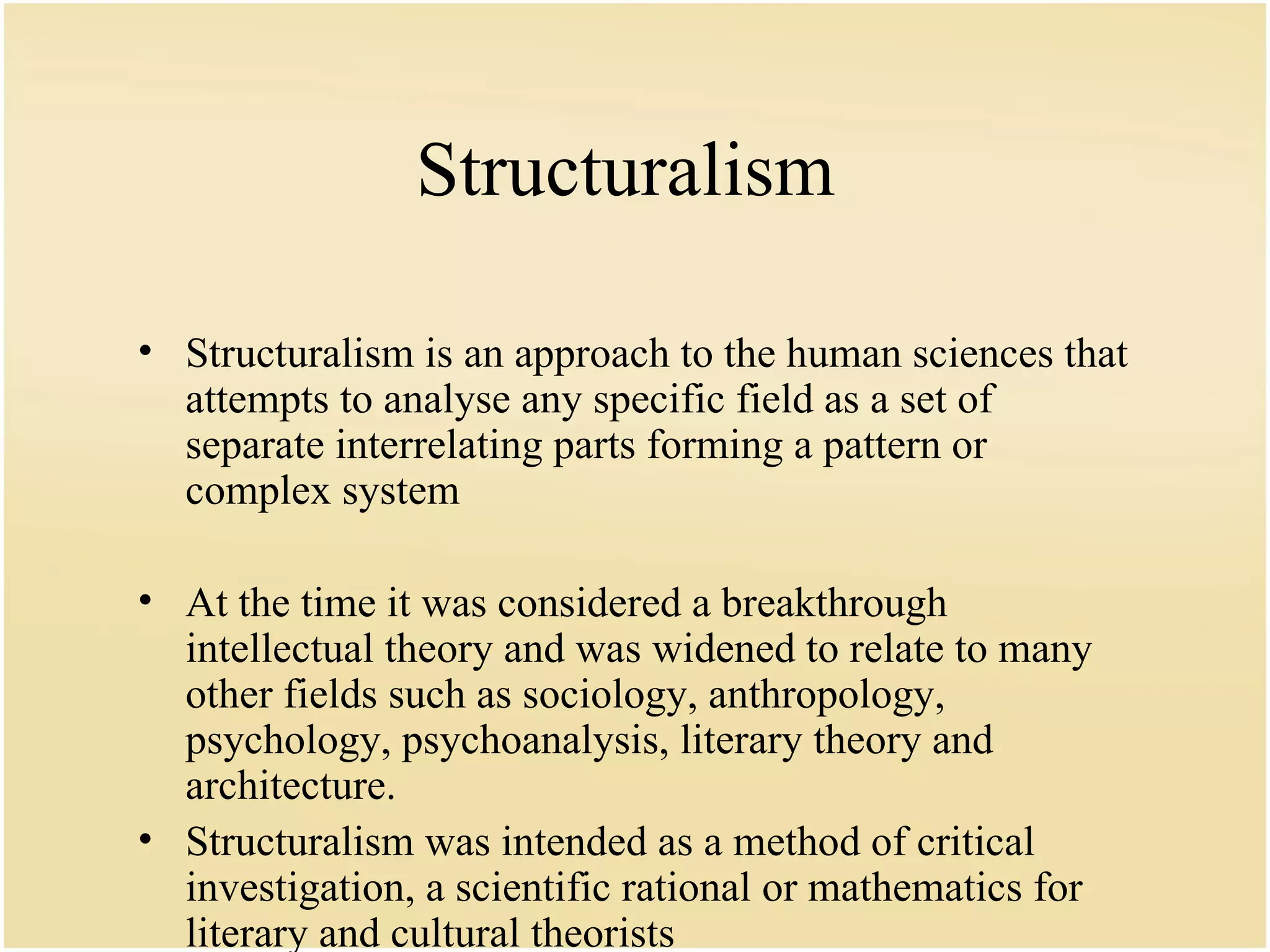 Structuralism

• Structuralism is an approach to the human sciences that attempts to analyse any specific field as a set of separate interrelating parts forming a pattern or complex system

• At the time it was considered a breakthrough intellectual theory and was widened to relate to many other fields such as sociology, anthropology, psychology, psychoanalysis, literary theory and architecture.

• Structuralism was intended as a method of critical investigation, a scientific rational or mathematics for literary and cultural theorists